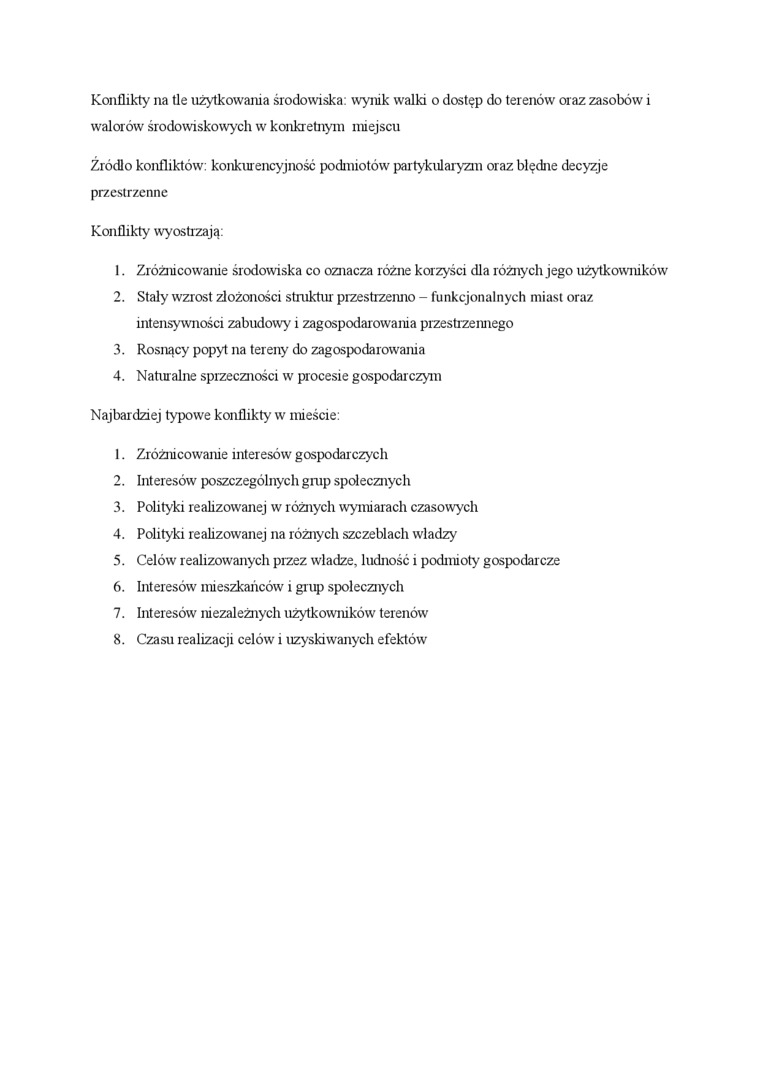 Konflikty na tle użytkowania środowiska: wynik walki o dostęp do terenów oraz zasobów i walorów środowiskowych w konkretnym miejscu

Źródło konfliktów: konkurencyjność podmiotów partykularyzm oraz błędne decyzje przestrzenne

Konflikty wyostrzają:

1. Zróżnicowanie środowiska co oznacza różne korzyści dla różnych jego użytkowników
2. Stały wzrost złożoności struktur przestrzenno – funkcjonalnych miast oraz intensywności zabudowy i zagospodarowania przestrzennego
3. Rosnący popyt na tereny do zagospodarowania
4. Naturalne sprzeczności w procesie gospodarczym

Najbardziej typowe konflikty w mieście:

1. Zróżnicowanie interesów gospodarczych
2. Interesów poszczególnych grup społecznych
3. Polityki realizowanej w różnych wymiarach czasowych
4. Polityki realizowanej na różnych szczeblach władzy
5. Celów realizowanych przez władze, ludność i podmioty gospodarcze
6. Interesów mieszkańców i grup społecznych
7. Interesów niezależnych użytkowników terenów
8. Czasu realizacji celów i uzyskiwanych efektów